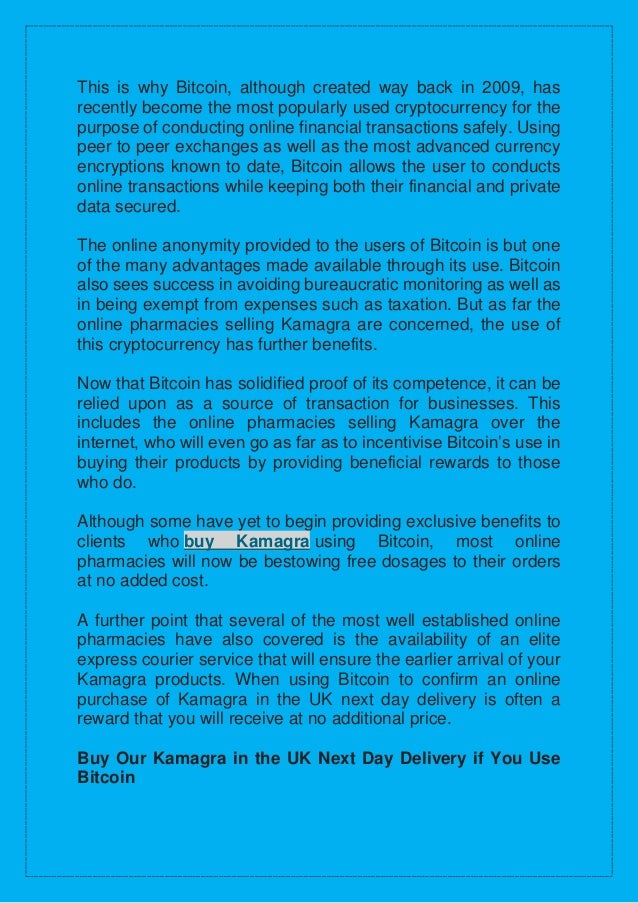 This is why Bitcoin, although created way back in 2009, has recently become the most popularly used cryptocurrency for the purpose of conducting online financial transactions safely. Using peer to peer exchanges as well as the most advanced currency encryptions known to date, Bitcoin allows the user to conducts online transactions while keeping both their financial and private data secured.

The online anonymity provided to the users of Bitcoin is but one of the many advantages made available through its use. Bitcoin also sees success in avoiding bureaucratic monitoring as well as in being exempt from expenses such as taxation. But as far the online pharmacies selling Kamagra are concerned, the use of this cryptocurrency has further benefits.

Now that Bitcoin has solidified proof of its competence, it can be relied upon as a source of transaction for businesses. This includes the online pharmacies selling Kamagra over the internet, who will even go as far as to incentivise Bitcoin's use in buying their products by providing beneficial rewards to those who do.

Although some have yet to begin providing exclusive benefits to clients who buy Kamagra using Bitcoin, most online pharmacies will now be bestowing free dosages to their orders at no added cost.

A further point that several of the most well established online pharmacies have also covered is the availability of an elite express courier service that will ensure the earlier arrival of your Kamagra products. When using Bitcoin to confirm an online purchase of Kamagra in the UK next day delivery is often a reward that you will receive at no additional price.

Buy Our Kamagra in the UK Next Day Delivery if You Use Bitcoin